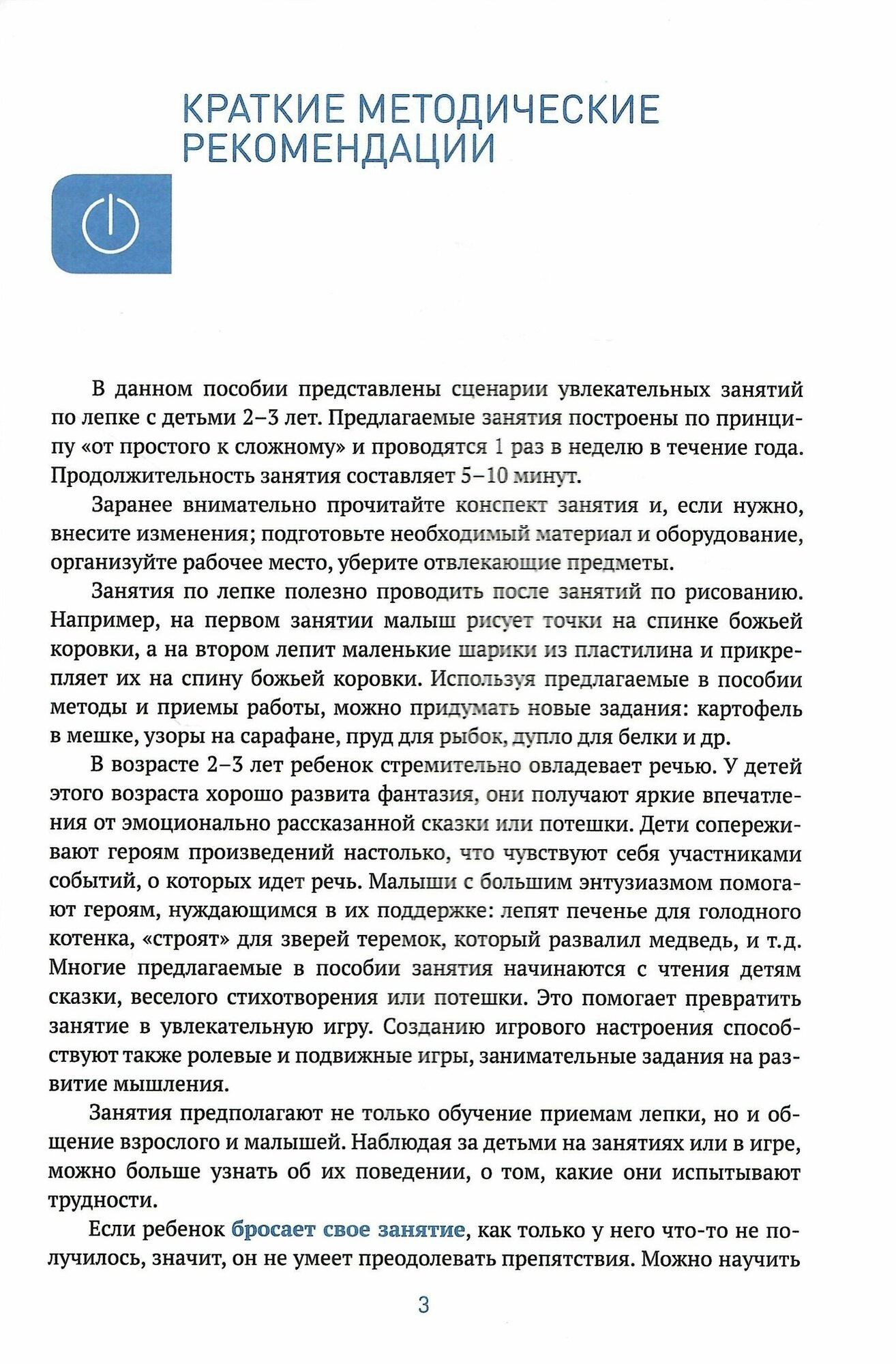 КРАТКИЕ МЕТОДИЧЕСКИЕ РЕКОМЕНДАЦИИ

В данном пособии представлены сценарии увлекательных занятий по лепке с детьми 2–3 лет. Предлагаемые занятия построены по принципу «от простого к сложному» и проводятся 1 раз в неделю в течение года. Продолжительность занятия составляет 5–10 минут.

Заранее внимательно прочитайте конспект занятия и, если нужно, внесите изменения; подготовьте необходимый материал и оборудование, организуйте рабочее место, уберите отвлекающие предметы.

Занятия по лепке полезно проводить после занятий по рисованию. Например, на первом занятии малыш рисует точки на спинке божьей коровки, а на втором лепит маленькие шарики из пластилина и прикрепляет их на спину божьей коровки. Используя предлагаемые в пособии методы и приемы работы, можно придумать новые задания: картофель в мешке, узоры на сарафане, пруд для рыбок, дупло для белки и др.

В возрасте 2–3 лет ребенок стремительно овладевает речью. У детей этого возраста хорошо развита фантазия, они получают яркие впечатления от эмоционально рассказанной сказки или потешки. Дети сопереживают героям произведений настолько, что чувствуют себя участниками событий, о которых идет речь. Малыши с большим энтузиазмом помогают героям, нуждающимся в их поддержке: лепят печенье для голодного котенка, «строят» для зверей теремок, который развалил медведь, и т.д. Многие предлагаемые в пособии занятия начинаются с чтения детям сказки, веселого стихотворения или потешки. Это помогает превратить занятие в увлекательную игру. Созданию игрового настроения способствуют также ролевые и подвижные игры, занимательные задания на развитие мышления.

Занятия предполагают не только обучение приемам лепки, но и общение взрослого и малышей. Наблюдая за детьми на занятиях или в игре, можно больше узнать об их поведении, о том, какие они испытывают трудности.

Если ребенок бросает свое занятие, как только у него что-то не получилось, значит, он не умеет преодолевать препятствия. Можно научить

3